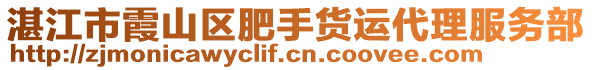 湛江市霞山区肥手货运代理服务部
http://zjmonicawyclif.cn.coovee.com